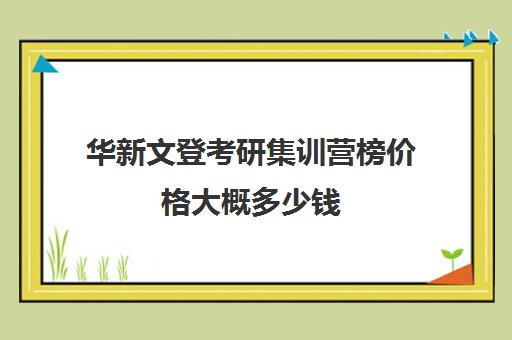 华新文登考研集训营榜价格大概多少钱